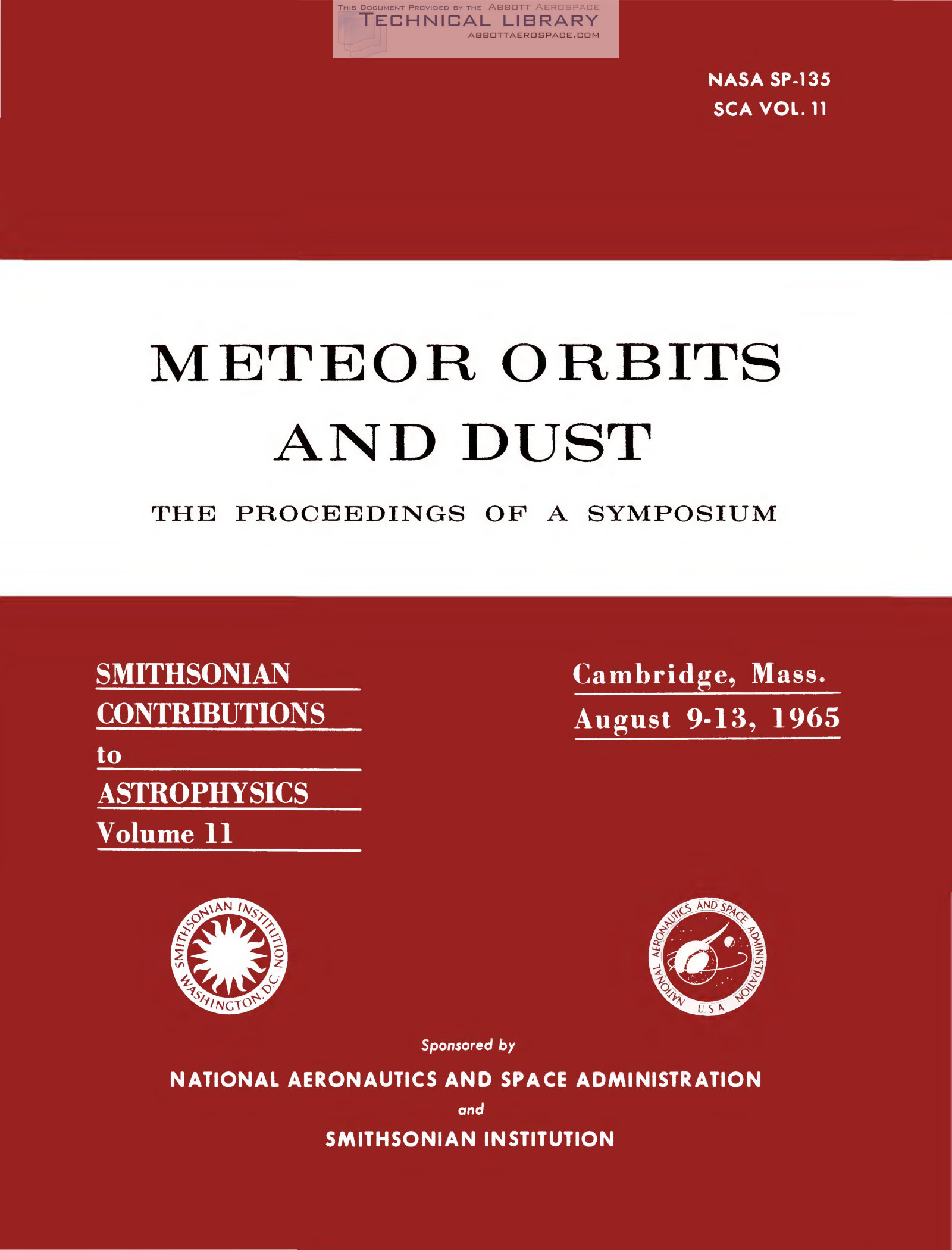 THIS DOCUMENT PROVIDED BY THE ABBOTT AEROSPACE
TECHNICAL LIBRARY
ABBOTTAEROSPACE.COM

NASA SP-135
SCA VOL. 11

METEOR ORBITS AND DUST

THE PROCEEDINGS OF A SYMPOSIUM

SMITHSONIAN
CONTRIBUTIONS
to
ASTROPHYSICS
Volume 11

Cambridge, Mass.
August 9-13, 1965

SMITHSONIAN INSTITUTION
WASHINGTON, D.C.

NATIONAL AERONAUTICS AND SPACE ADMINISTRATION
U.S.A.

Sponsored by

NATIONAL AERONAUTICS AND SPACE ADMINISTRATION

and

SMITHSONIAN INSTITUTION